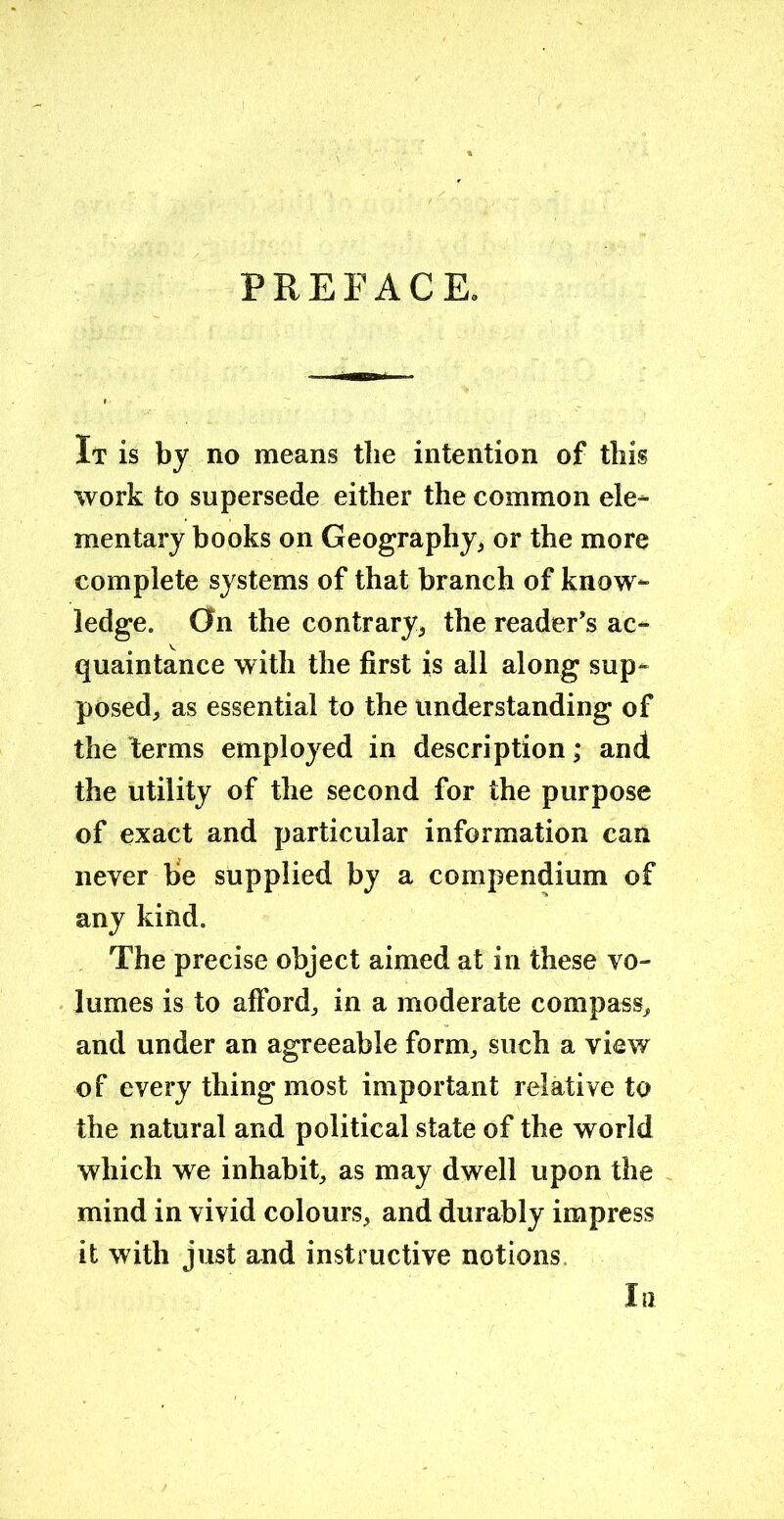 PREFACE.

It is by no means the intention of this work to supersede either the common elementary books on Geography, or the more complete systems of that branch of knowledge. On the contrary, the reader's acquaintance with the first is all along supposed, as essential to the understanding of the terms employed in description; and the utility of the second for the purpose of exact and particular information can never be supplied by a compendium of any kind.

The precise object aimed at in these volumes is to afford, in a moderate compass, and under an agreeable form, such a view of every thing most important relative to the natural and political state of the world which we inhabit, as may dwell upon the mind in vivid colours, and durably impress it with just and instructive notions.

In